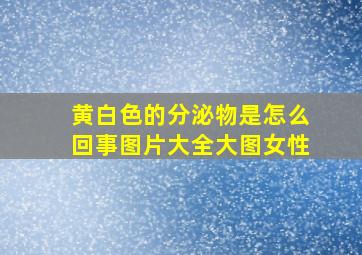 黄白色的分泌物是怎么回事图片大全大图女性